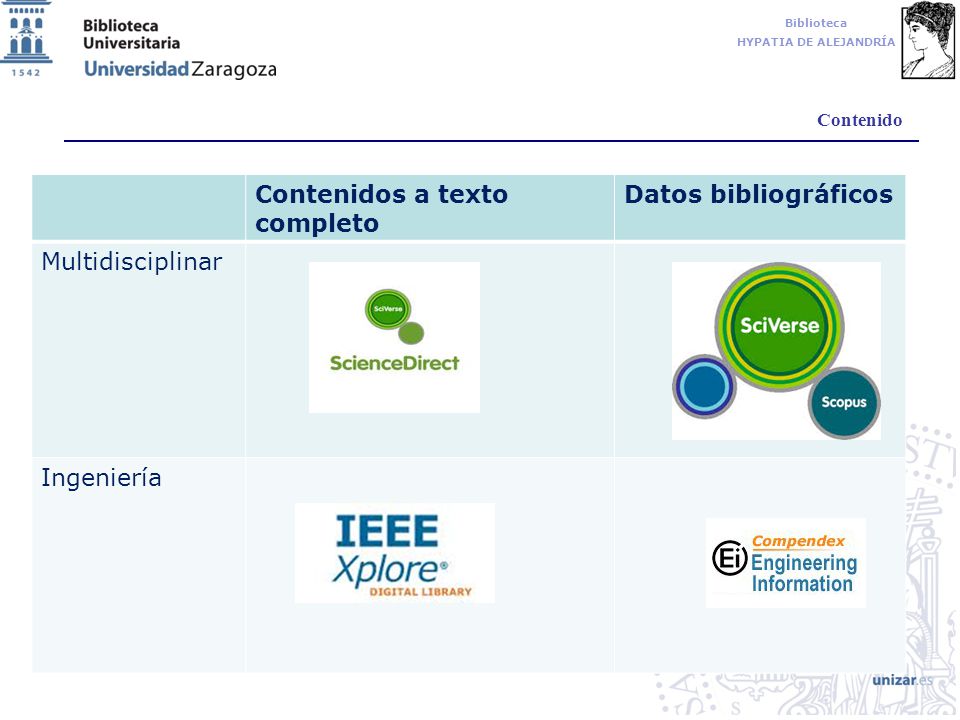 1542

Biblioteca
Universitaria
Universidad Zaragoza

Biblioteca
HYPATIA DE ALEJANDRÍA

Contenido

| | Contenidos a texto completo | Datos bibliográficos |
|---|---|---|
| Multidisciplinar | SciVerse ScienceDirect | SciVerse Scopus |
| Ingeniería | IEEE Xplore® DIGITAL LIBRARY | Ei Compendex Engineering Information |

unizar.es